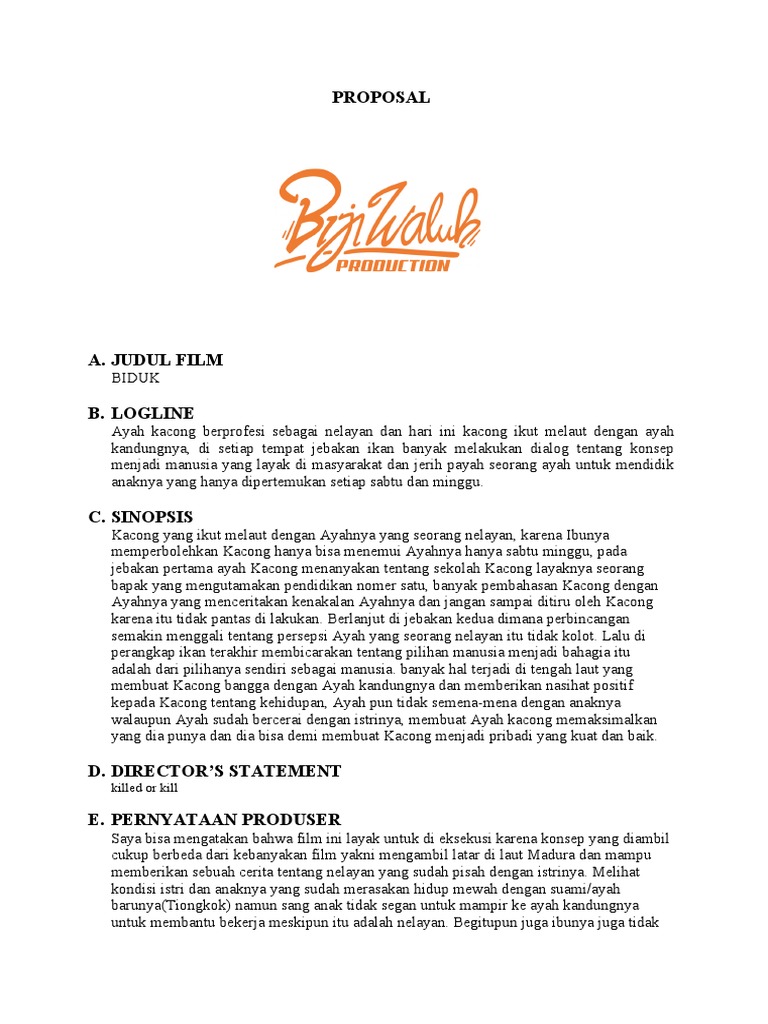 PROPOSAL

BijiWaluh
PRODUCTION

A. JUDUL FILM
BIDUK

B. LOGLINE
Ayah kacong berprofesi sebagai nelayan dan hari ini kacong ikut melaut dengan ayah kandungnya, di setiap tempat jebakan ikan banyak melakukan dialog tentang konsep menjadi manusia yang layak di masyarakat dan jerih payah seorang ayah untuk mendidik anaknya yang hanya dipertemukan setiap sabtu dan minggu.

C. SINOPSIS
Kacong yang ikut melaut dengan Ayahnya yang seorang nelayan, karena Ibunya memperbolehkan Kacong hanya bisa menemui Ayahnya hanya sabtu minggu, pada jebakan pertama ayah Kacong menanyakan tentang sekolah Kacong layaknya seorang bapak yang mengutamakan pendidikan nomer satu, banyak pembahasan Kacong dengan Ayahnya yang menceritakan kenakalan Ayahnya dan jangan sampai ditiru oleh Kacong karena itu tidak pantas di lakukan. Berlanjut di jebakan kedua dimana perbincangan semakin menggali tentang persepsi Ayah yang seorang nelayan itu tidak kolot. Lalu di perangkap ikan terakhir membicarakan tentang pilihan manusia menjadi bahagia itu adalah dari pilihanya sendiri sebagai manusia. banyak hal terjadi di tengah laut yang membuat Kacong bangga dengan Ayah kandungnya dan memberikan nasihat positif kepada Kacong tentang kehidupan, Ayah pun tidak semena-mena dengan anaknya walaupun Ayah sudah bercerai dengan istrinya, membuat Ayah kacong memaksimalkan yang dia punya dan dia bisa demi membuat Kacong menjadi pribadi yang kuat dan baik.

D. DIRECTOR'S STATEMENT
killed or kill

E. PERNYATAAN PRODUSER
Saya bisa mengatakan bahwa film ini layak untuk di eksekusi karena konsep yang diambil cukup berbeda dari kebanyakan film yakni mengambil latar di laut Madura dan mampu memberikan sebuah cerita tentang nelayan yang sudah pisah dengan istrinya. Melihat kondisi istri dan anaknya yang sudah merasakan hidup mewah dengan suami/ayah barunya(Tiongkok) namun sang anak tidak segan untuk mampir ke ayah kandungnya untuk membantu bekerja meskipun itu adalah nelayan. Begitupun juga ibunya juga tidak